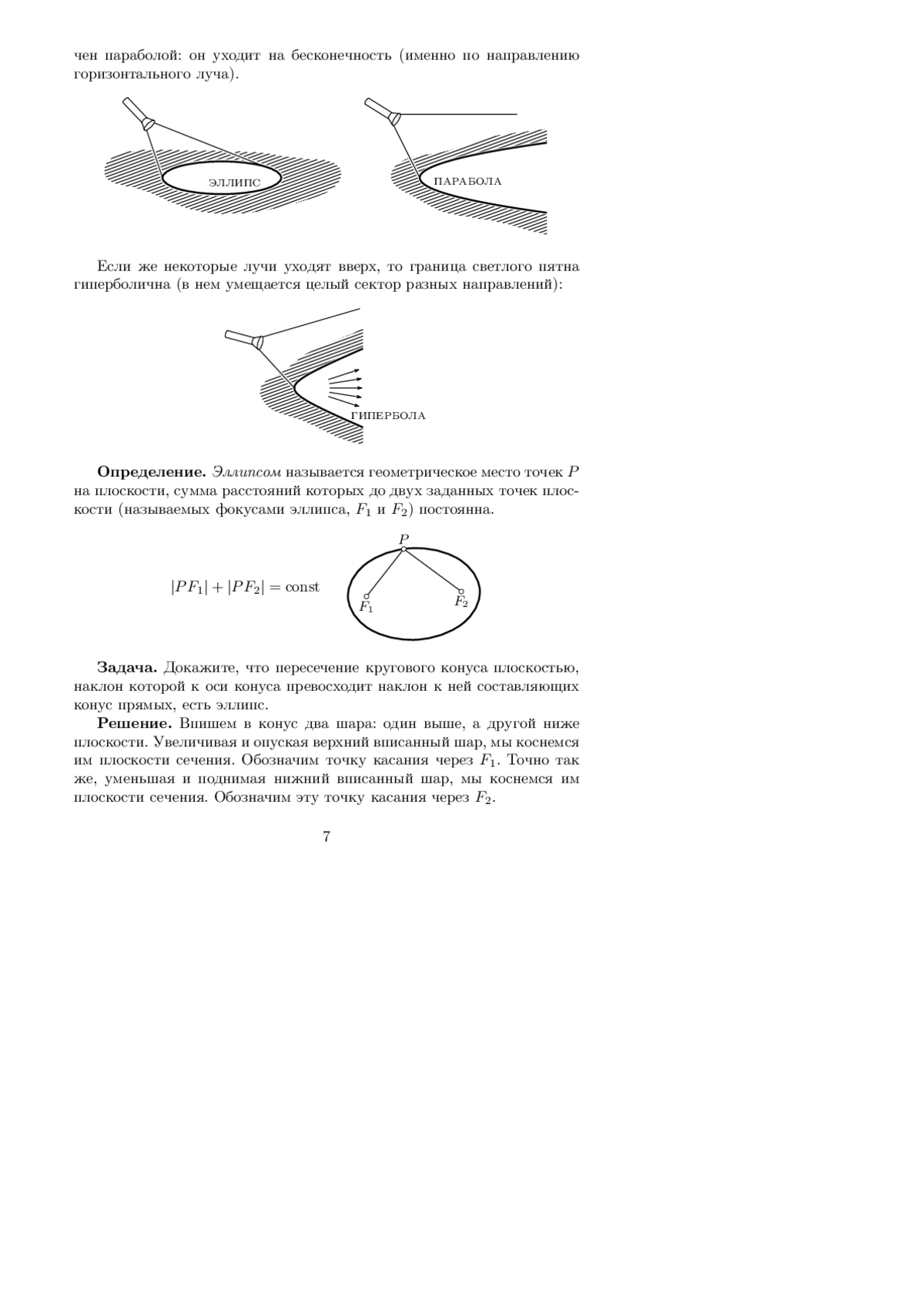 чен параболой: он уходит на бесконечность (именно по направлению горизонтального луча).

ЭЛЛИПС

ПАРАБОЛА

Если же некоторые лучи уходят вверх, то граница светлого пятна гиперболична (в нем умещается целый сектор разных направлений):

ГИПЕРБОЛА

**Определение.** *Эллипсом* называется геометрическое место точек $P$ на плоскости, сумма расстояний которых до двух заданных точек плоскости (называемых фокусами эллипса, $F_1$ и $F_2$) постоянна.

$|PF_1| + |PF_2| = \text{const}$

$P$

$F_1$

$F_2$

**Задача.** Докажите, что пересечение кругового конуса плоскостью, наклон которой к оси конуса превосходит наклон к ней составляющих конус прямых, есть эллипс.

**Решение.** Впишем в конус два шара: один выше, а другой ниже плоскости. Увеличивая и опуская верхний вписанный шар, мы коснемся им плоскости сечения. Обозначим точку касания через $F_1$. Точно так же, уменьшая и поднимая нижний вписанный шар, мы коснемся им плоскости сечения. Обозначим эту точку касания через $F_2$.

7